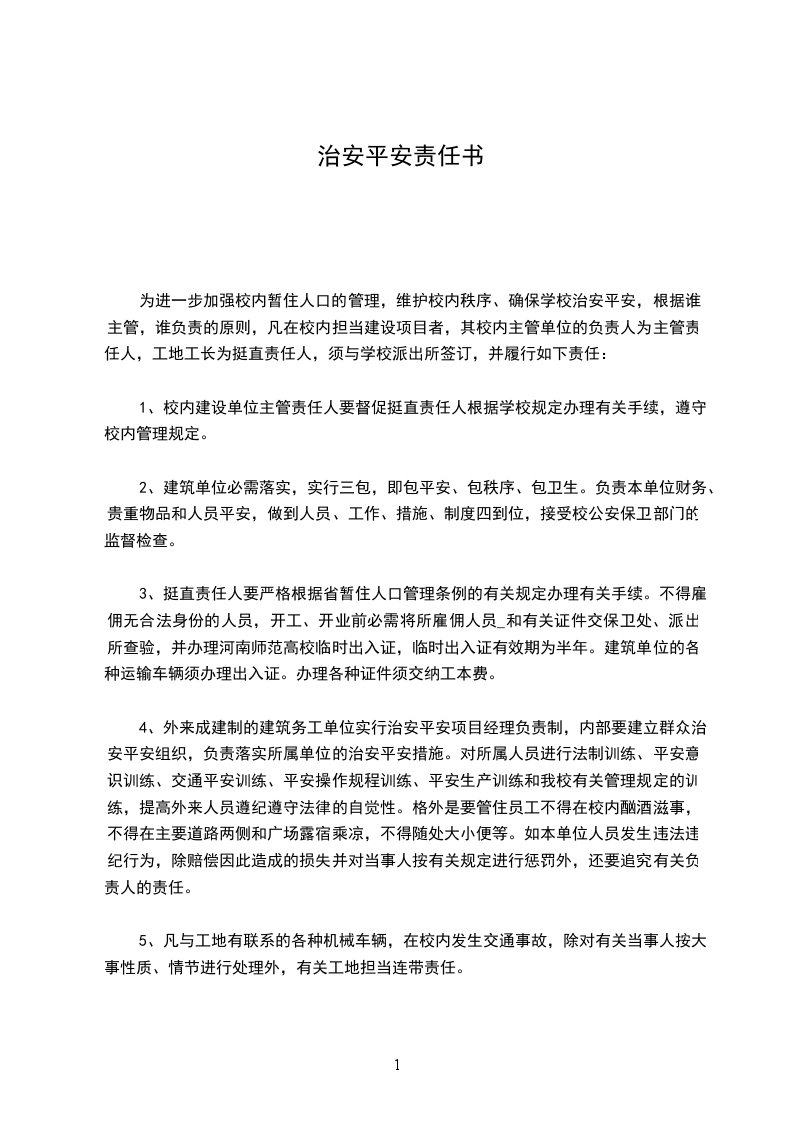 治安平安责任书

为进一步加强校内暂住人口的管理，维护校内秩序、确保学校治安平安，根据谁主管，谁负责的原则，凡在校内担当建设项目者，其校内主管单位的负责人为主管责任人，工地工长为挺直责任人，须与学校派出所签订，并履行如下责任：

1、校内建设单位主管责任人要督促挺直责任人根据学校规定办理有关手续，遵守校内管理规定。

2、建筑单位必需落实，实行三包，即包平安、包秩序、包卫生。负责本单位财务、贵重物品和人员平安，做到人员、工作、措施、制度四到位，接受校公安保卫部门的监督检查。

3、挺直责任人要严格根据省暂住人口管理条例的有关规定办理有关手续。不得雇佣无合法身份的人员，开工、开业前必需将所雇佣人员_和有关证件交保卫处、派出所查验，并办理河南师范高校临时出入证，临时出入证有效期为半年。建筑单位的各种运输车辆须办理出入证。办理各种证件须交纳工本费。

4、外来成建制的建筑务工单位实行治安平安项目经理负责制，内部要建立群众治安平安组织，负责落实所属单位的治安平安措施。对所属人员进行法制训练、平安意识训练、交通平安训练、平安操作规程训练、平安生产训练和我校有关管理规定的训练，提高外来人员遵纪遵守法律的自觉性。格外是要管住员工不得在校内酗酒滋事，不得在主要道路两侧和广场露宿乘凉，不得随处大小便等。如本单位人员发生违法违纪行为，除赔偿因此造成的损失并对当事人按有关规定进行惩罚外，还要追究有关负责人的责任。

5、凡与工地有联系的各种机械车辆，在校内发生交通事故，除对有关当事人按大事性质、情节进行处理外，有关工地担当连带责任。

1